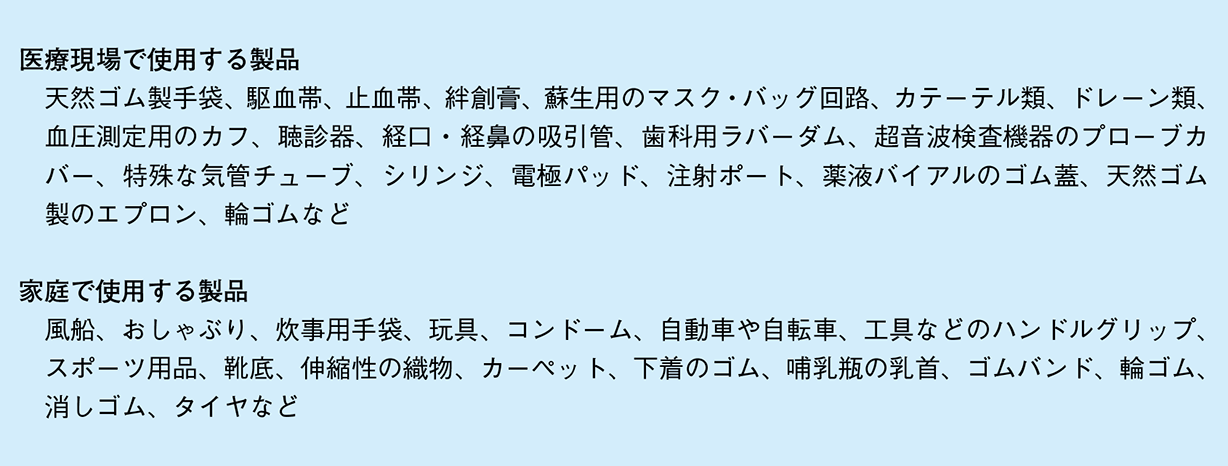 医療現場で使用する製品
天然ゴム製手袋、駆血帯、止血帯、絆創膏、蘇生用のマスク・バッグ回路、カテーテル類、ドレーン類、血圧測定用のカフ、聴診器、経口・経鼻の吸引管、歯科用ラバーダム、超音波検査機器のプローブカバー、特殊な気管チューブ、シリンジ、電極パッド、注射ポート、薬液バイアルのゴム蓋、天然ゴム製のエプロン、輪ゴムなど

家庭で使用する製品
風船、おしゃぶり、炊事用手袋、玩具、コンドーム、自動車や自転車、工具などのハンドルグリップ、スポーツ用品、靴底、伸縮性の織物、カーペット、下着のゴム、哺乳瓶の乳首、ゴムバンド、輪ゴム、消しゴム、タイヤなど